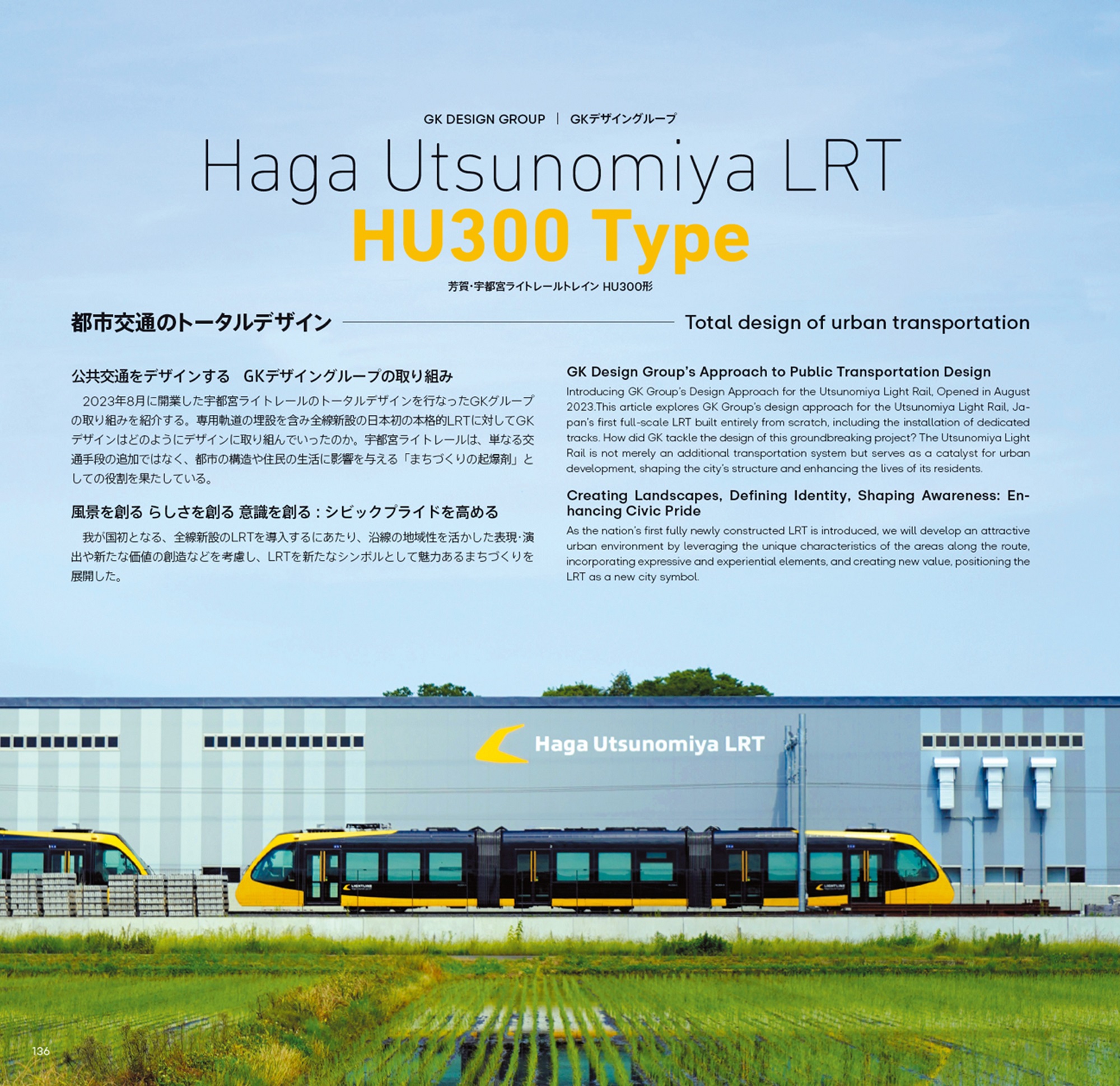 GK DESIGN GROUP | GKデザイングループ

Haga Utsunomiya LRT
HU300 Type

芳賀・宇都宮ライトレールトレイン HU300形

都市交通のトータルデザイン

Total design of urban transportation

公共交通をデザインする　GKデザイングループの取り組み

2023年8月に開業した宇都宮ライトレールのトータルデザインを行なったGKグループの取り組みを紹介する。専用軌道の埋設を含み全線新設の日本初の本格的LRTに対してGKデザインはどのようにデザインに取り組んでいったのか。宇都宮ライトレールは、単なる交通手段の追加ではなく、都市の構造や住民の生活に影響を与える「まちづくりの起爆剤」としての役割を果たしている。

風景を創る らしさを創る 意識を創る：シビックプライドを高める

我が国初となる、全線新設のLRTを導入するにあたり、沿線の地域性を活かした表現・演出や新たな価値の創造などを考慮し、LRTを新たなシンボルとして魅力あるまちづくりを展開した。

GK Design Group's Approach to Public Transportation Design

Introducing GK Group's Design Approach for the Utsunomiya Light Rail, Opened in August 2023.This article explores GK Group's design approach for the Utsunomiya Light Rail, Japan's first full-scale LRT built entirely from scratch, including the installation of dedicated tracks. How did GK tackle the design of this groundbreaking project? The Utsunomiya Light Rail is not merely an additional transportation system but serves as a catalyst for urban development, shaping the city's structure and enhancing the lives of its residents.

Creating Landscapes, Defining Identity, Shaping Awareness: Enhancing Civic Pride

As the nation's first fully newly constructed LRT is introduced, we will develop an attractive urban environment by leveraging the unique characteristics of the areas along the route, incorporating expressive and experiential elements, and creating new value, positioning the LRT as a new city symbol.

Haga Utsunomiya LRT

LIGHTLINE

LIGHTLINE

136